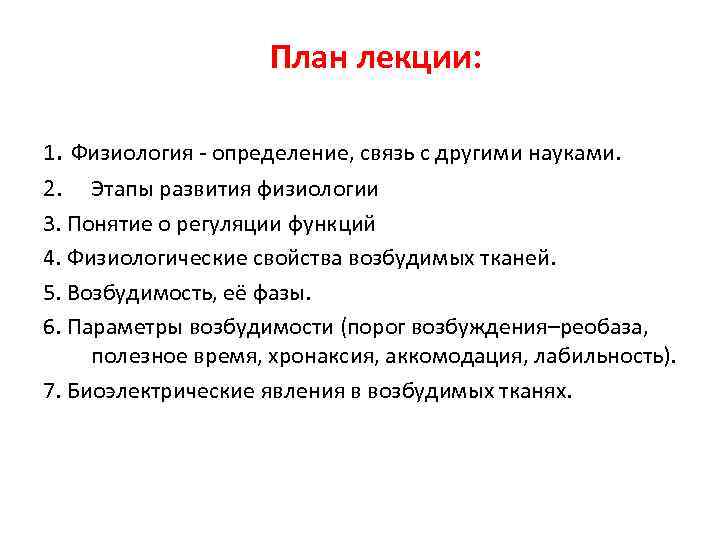 План лекции:

1. Физиология - определение, связь с другими науками.
2. Этапы развития физиологии
3. Понятие о регуляции функций
4. Физиологические свойства возбудимых тканей.
5. Возбудимость, её фазы.
6. Параметры возбудимости (порог возбуждения–реобаза, полезное время, хронаксия, аккомодация, лабильность).
7. Биоэлектрические явления в возбудимых тканях.